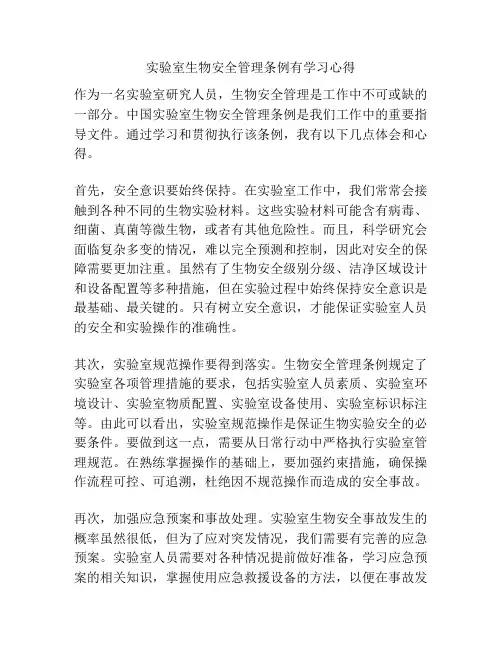 实验室生物安全管理条例有学习心得

作为一名实验室研究人员，生物安全管理是工作中不可或缺的一部分。中国实验室生物安全管理条例是我们工作中的重要指导文件。通过学习和贯彻执行该条例，我有以下几点体会和心得。

首先，安全意识要始终保持。在实验室工作中，我们常常会接触到各种不同的生物实验材料。这些实验材料可能含有病毒、细菌、真菌等微生物，或者有其他危险性。而且，科学研究会面临复杂多变的情况，难以完全预测和控制，因此对安全的保障需要更加注重。虽然有了生物安全级别分级、洁净区域设计和设备配置等多种措施，但在实验过程中始终保持安全意识是最基础、最关键的。只有树立安全意识，才能保证实验室人员的安全和实验操作的准确性。

其次，实验室规范操作要得到落实。生物安全管理条例规定了实验室各项管理措施的要求，包括实验室人员素质、实验室环境设计、实验室物质配置、实验室设备使用、实验室标识标注等。由此可以看出，实验室规范操作是保证生物实验安全的必要条件。要做到这一点，需要从日常行动中严格执行实验室管理规范。在熟练掌握操作的基础上，要加强约束措施，确保操作流程可控、可追溯，杜绝因不规范操作而造成的安全事故。

再次，加强应急预案和事故处理。实验室生物安全事故发生的概率虽然很低，但为了应对突发情况，我们需要有完善的应急预案。实验室人员需要对各种情况提前做好准备，学习应急预案的相关知识，掌握使用应急救援设备的方法，以便在事故发